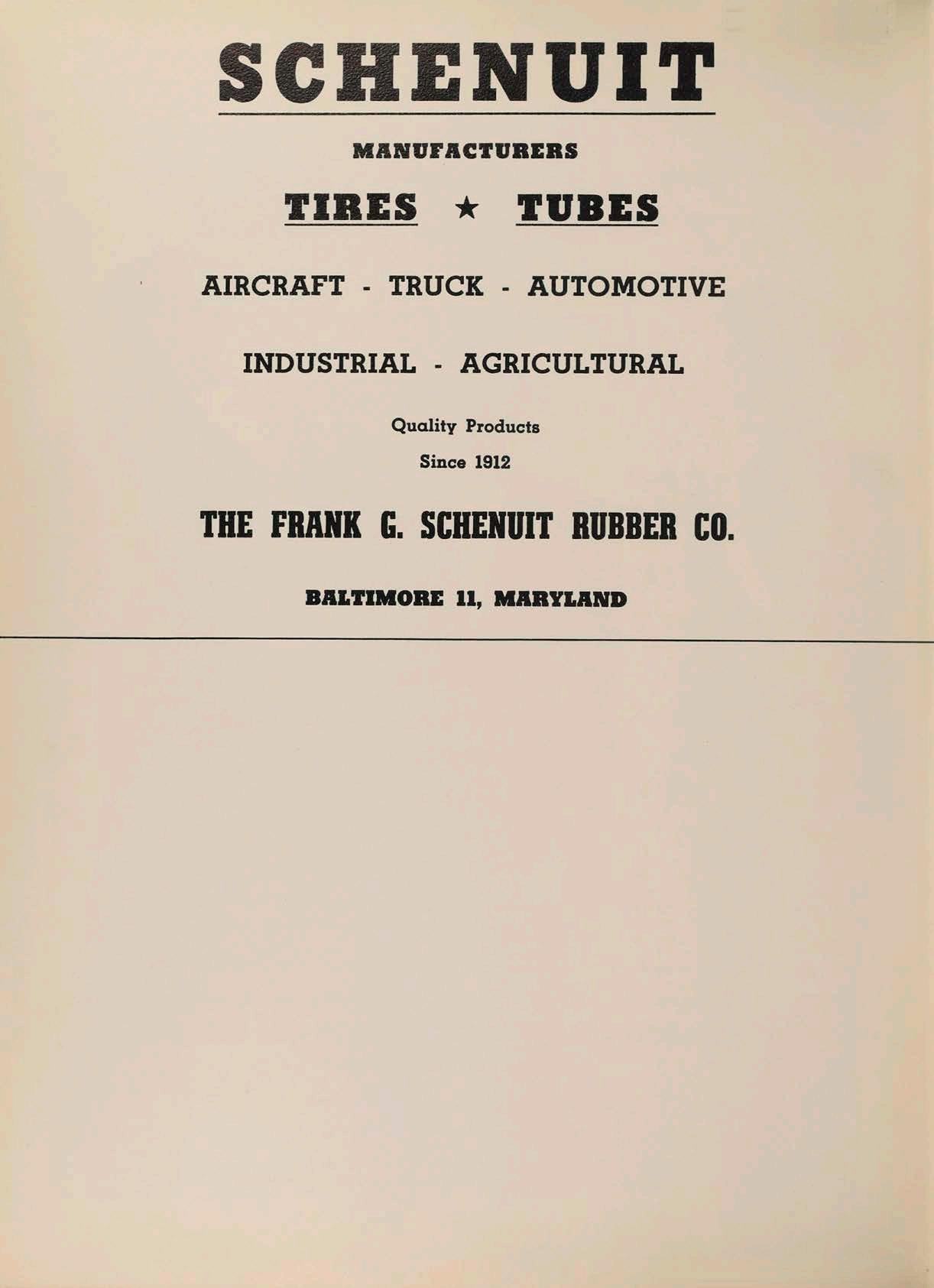 SCHENUIT

MANUFACTURERS

TIRES ★ TUBES

AIRCRAFT - TRUCK - AUTOMOTIVE

INDUSTRIAL - AGRICULTURAL

Quality Products

Since 1912

THE FRANK G. SCHENUIT RUBBER CO.

BALTIMORE 11, MARYLAND